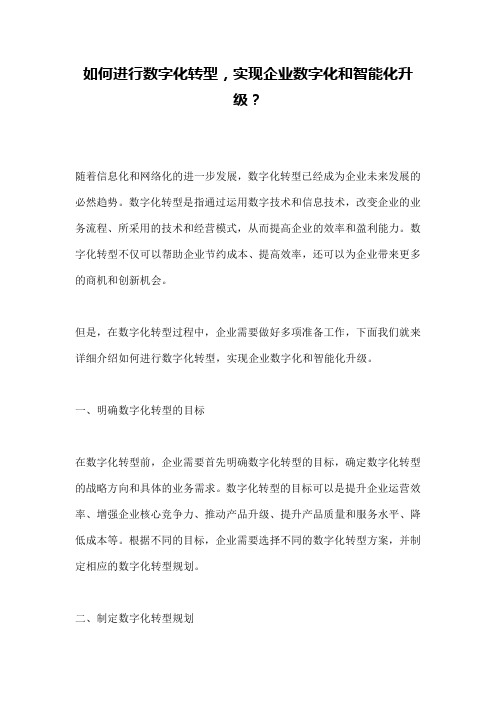 如何进行数字化转型，实现企业数字化和智能化升级？

随着信息化和网络化的进一步发展，数字化转型已经成为企业未来发展的必然趋势。数字化转型是指通过运用数字技术和信息技术，改变企业的业务流程、所采用的技术和经营模式，从而提高企业的效率和盈利能力。数字化转型不仅可以帮助企业节约成本、提高效率，还可以为企业带来更多的商机和创新机会。

但是，在数字化转型过程中，企业需要做好多项准备工作，下面我们就来详细介绍如何进行数字化转型，实现企业数字化和智能化升级。

一、明确数字化转型的目标

在数字化转型前，企业需要首先明确数字化转型的目标，确定数字化转型的战略方向和具体的业务需求。数字化转型的目标可以是提升企业运营效率、增强企业核心竞争力、推动产品升级、提升产品质量和服务水平、降低成本等。根据不同的目标，企业需要选择不同的数字化转型方案，并制定相应的数字化转型规划。

二、制定数字化转型规划